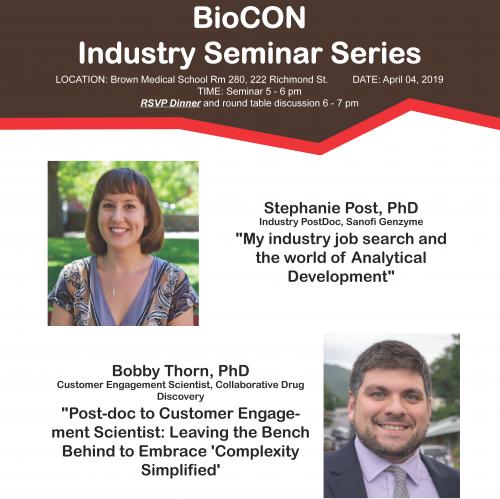 BioCON
Industry Seminar Series

LOCATION: Brown Medical School Rm 280, 222 Richmond St. DATE: April 04, 2019
TIME: Seminar 5 - 6 pm
RSVP Dinner and round table discussion 6 - 7 pm

Stephanie Post, PhD
Industry PostDoc, Sanofi Genzyme
"My industry job search and the world of Analytical Development"

Bobby Thorn, PhD
Customer Engagement Scientist, Collaborative Drug Discovery
"Post-doc to Customer Engagement Scientist: Leaving the Bench Behind to Embrace 'Complexity Simplified'